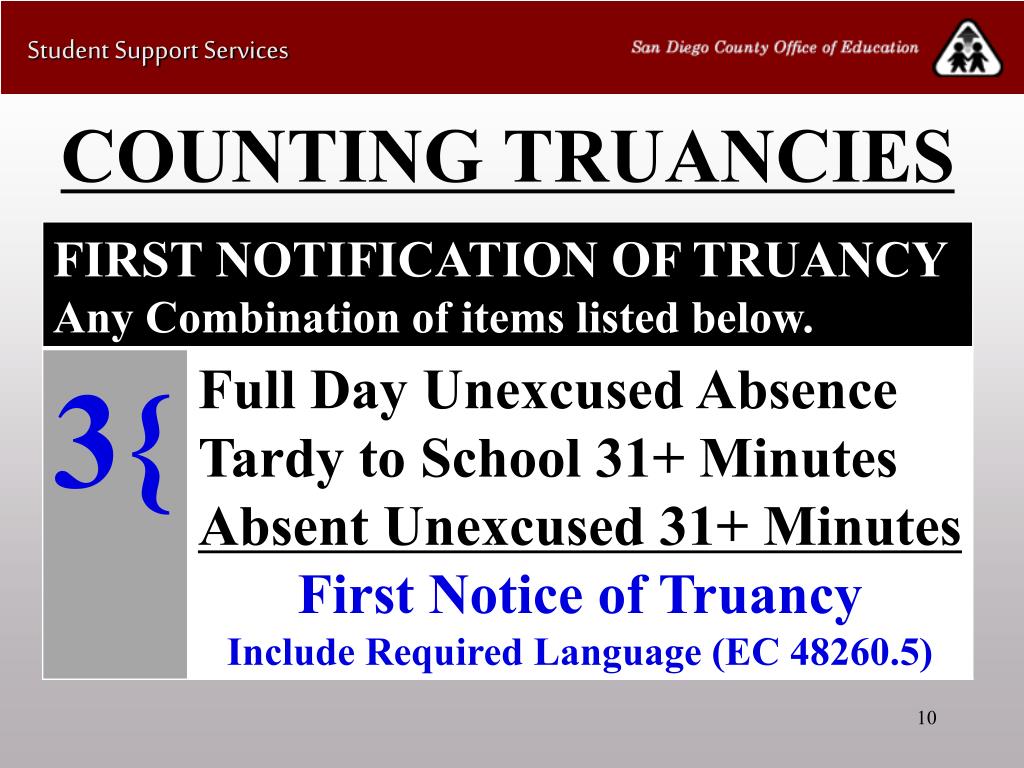 Student Support Services

San Diego County Office of Education

COUNTING TRUANCIES

FIRST NOTIFICATION OF TRUANCY
Any Combination of items listed below.

3{

Full Day Unexcused Absence
Tardy to School 31+ Minutes
Absent Unexcused 31+ Minutes

First Notice of Truancy
Include Required Language (EC 48260.5)

10